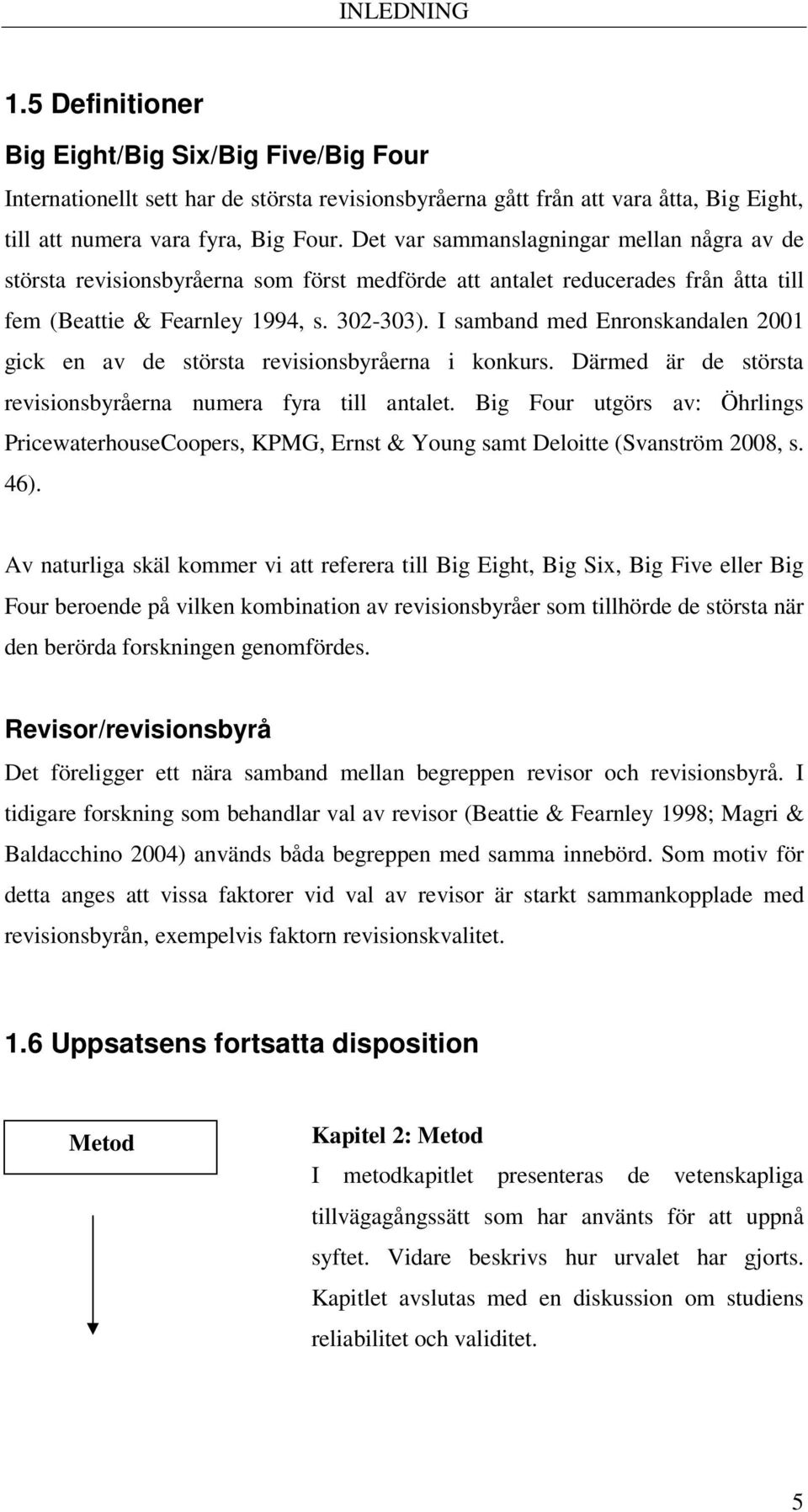 INLEDNING

1.5 Definitioner

Big Eight/Big Six/Big Five/Big Four

Internationellt sett har de största revisionsbyråerna gått från att vara åtta, Big Eight, till att numera vara fyra, Big Four. Det var sammanslagningar mellan några av de största revisionsbyråerna som först medförde att antalet reducerades från åtta till fem (Beattie & Fearnley 1994, s. 302-303). I samband med Enronskandalen 2001 gick en av de största revisionsbyråerna i konkurs. Därmed är de största revisionsbyråerna numera fyra till antalet. Big Four utgörs av: Öhrlings PricewaterhouseCoopers, KPMG, Ernst & Young samt Deloitte (Svanström 2008, s. 46).

Av naturliga skäl kommer vi att referera till Big Eight, Big Six, Big Five eller Big Four beroende på vilken kombination av revisionsbyråer som tillhörde de största när den berörda forskningen genomfördes.

Revisor/revisionsbyrå

Det föreligger ett nära samband mellan begreppen revisor och revisionsbyrå. I tidigare forskning som behandlar val av revisor (Beattie & Fearnley 1998; Magri & Baldacchino 2004) används båda begreppen med samma innebörd. Som motiv för detta anges att vissa faktorer vid val av revisor är starkt sammankopplade med revisionsbyrån, exempelvis faktorn revisionskvalitet.

1.6 Uppsatsens fortsatta disposition

Metod

Kapitel 2: Metod

I metodkapitlet presenteras de vetenskapliga tillvägagångssätt som har använts för att uppnå syftet. Vidare beskrivs hur urvalet har gjorts. Kapitlet avslutas med en diskussion om studiens reliabilitet och validitet.

5